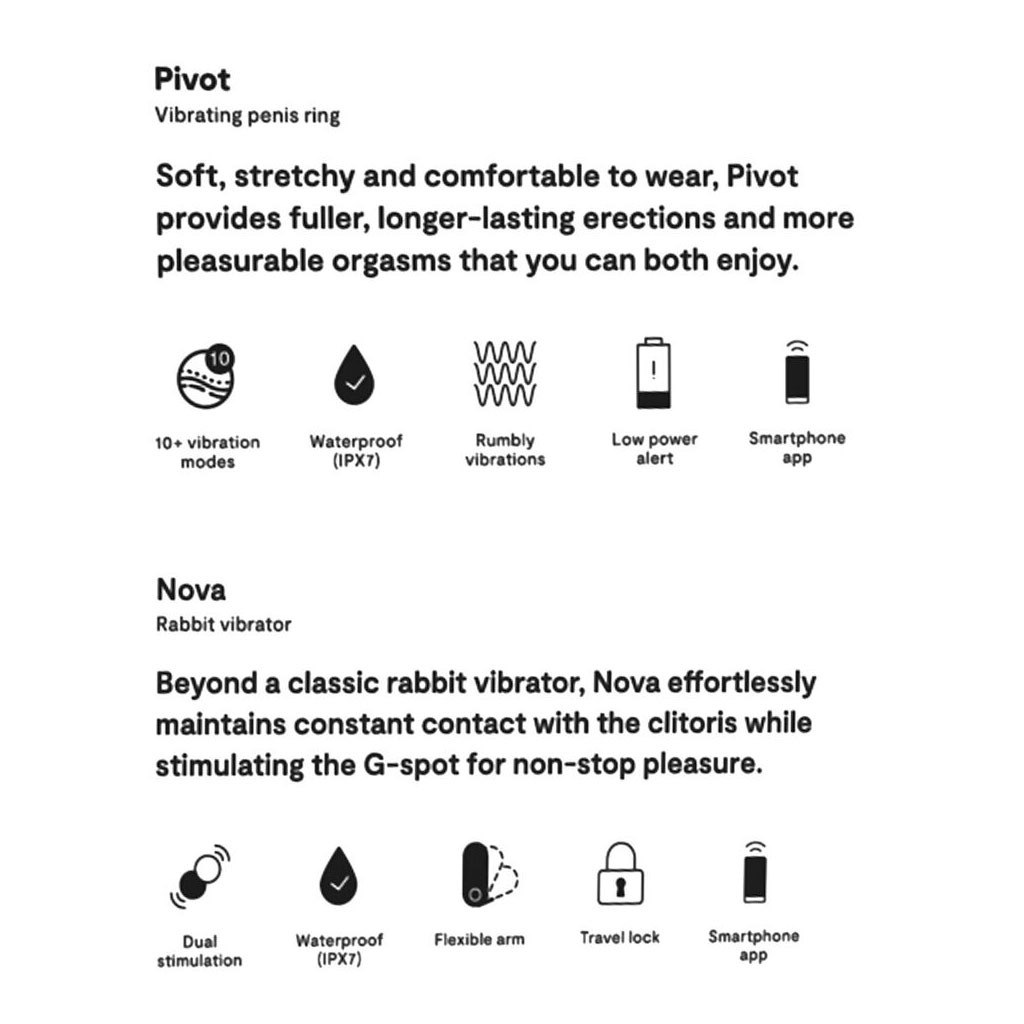 Pivot
Vibrating penis ring

Soft, stretchy and comfortable to wear, Pivot provides fuller, longer-lasting erections and more pleasurable orgasms that you can both enjoy.

10

10+ vibration modes

Waterproof (IPX7)

Rumbly vibrations

Low power alert

Smartphone app

Nova
Rabbit vibrator

Beyond a classic rabbit vibrator, Nova effortlessly maintains constant contact with the clitoris while stimulating the G-spot for non-stop pleasure.

Dual stimulation

Waterproof (IPX7)

Flexible arm

Travel lock

Smartphone app